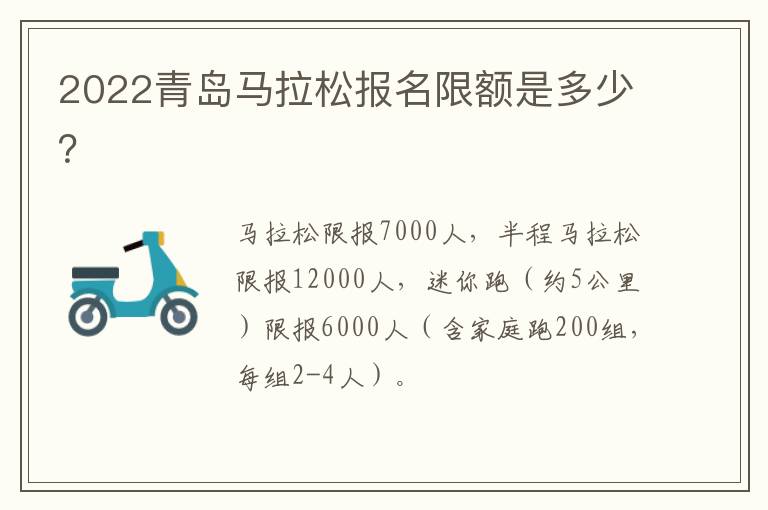 2022青岛马拉松报名限额是多少?

马拉松限报7000人，半程马拉松限报12000人，迷你跑（约5公里）限报6000人（含家庭跑200组，每组2-4人）。